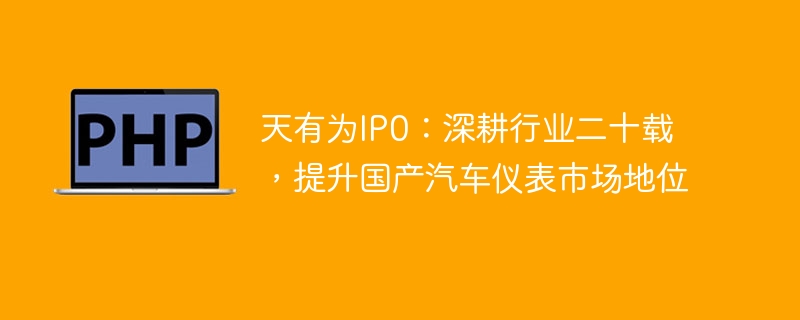 PHP

天有为IPO：深耕行业二十载，提升国产汽车仪表市场地位